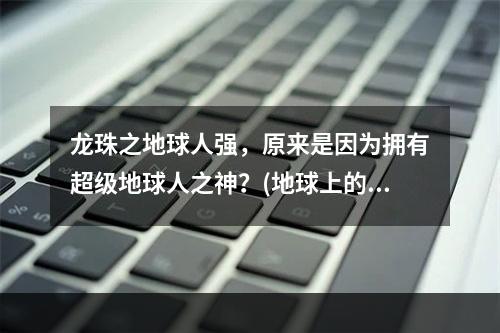 龙珠之地球人强，原来是因为拥有超级地球人之神？(地球上的...